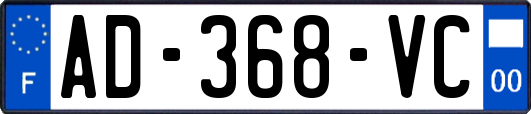 F
AD-368-VC
00